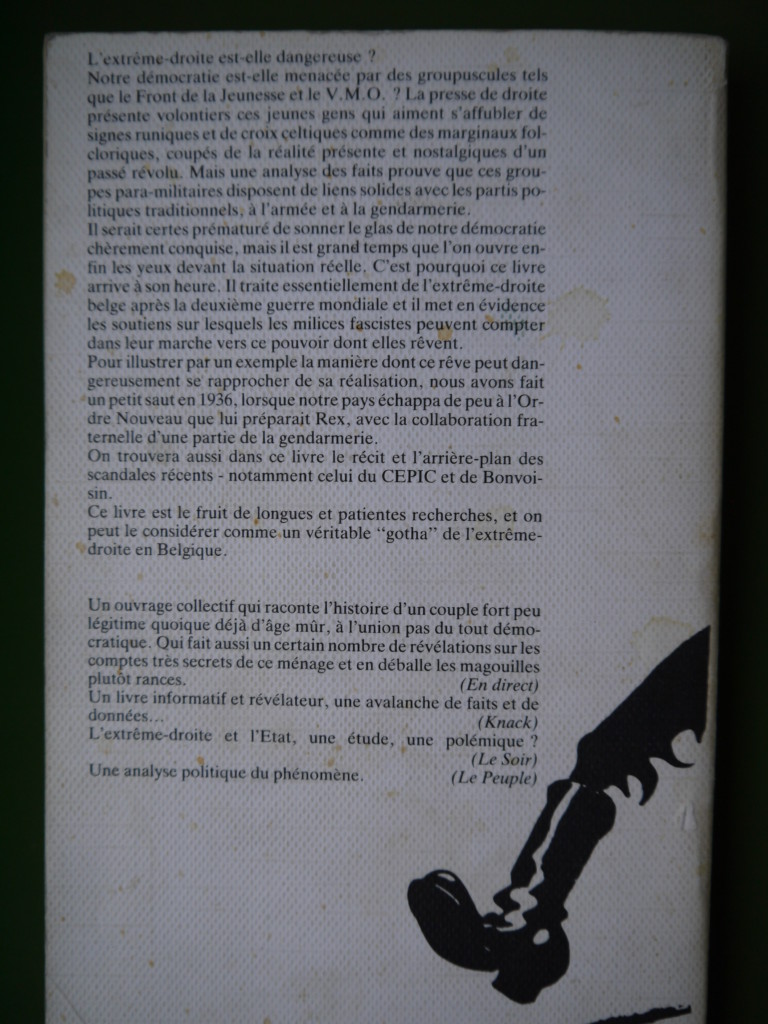 L'extrême-droite est-elle dangereuse ?
Notre démocratie est-elle menacée par des groupuscules tels que le Front de la Jeunesse et le V.M.O. ? La presse de droite présente volontiers ces jeunes gens qui aiment s'affubler de signes runiques et de croix celtiques comme des marginaux folcloriques, coupés de la réalité présente et nostalgiques d'un passé révolu. Mais une analyse des faits prouve que ces groupes para-militaires disposent de liens solides avec les partis politiques traditionnels, à l'armée et à la gendarmerie.
Il serait certes prématuré de sonner le glas de notre démocratie chèrement conquise, mais il est grand temps que l'on ouvre enfin les yeux devant la situation réelle. C'est pourquoi ce livre arrive à son heure. Il traite essentiellement de l'extrême-droite belge après la deuxième guerre mondiale et il met en évidence les soutiens sur lesquels les milices fascistes peuvent compter dans leur marche vers ce pouvoir dont elles rêvent.
Pour illustrer par un exemple la manière dont ce rêve peut dangereusement se rapprocher de sa réalisation, nous avons fait un petit saut en 1936, lorsque notre pays échappa de peu à l'Ordre Nouveau que lui préparait Rex, avec la collaboration fraternelle d'une partie de la gendarmerie.
On trouvera aussi dans ce livre le récit et l'arrière-plan des scandales récents - notamment celui du CEPIC et de Bonvoisin.
Ce livre est le fruit de longues et patientes recherches, et on peut le considérer comme un véritable "gotha" de l'extrême-droite en Belgique.

Un ouvrage collectif qui raconte l'histoire d'un couple fort peu légitime quoique déjà d'âge mûr, à l'union pas du tout démocratique. Qui fait aussi un certain nombre de révélations sur les comptes très secrets de ce ménage et en déballe les magouilles plutôt rances.
(En direct)
Un livre informatif et révélateur, une avalanche de faits et de données...
(Knack)
L'extrême-droite et l'Etat, une étude, une polémique ?
(Le Soir)
Une analyse politique du phénomène.
(Le Peuple)